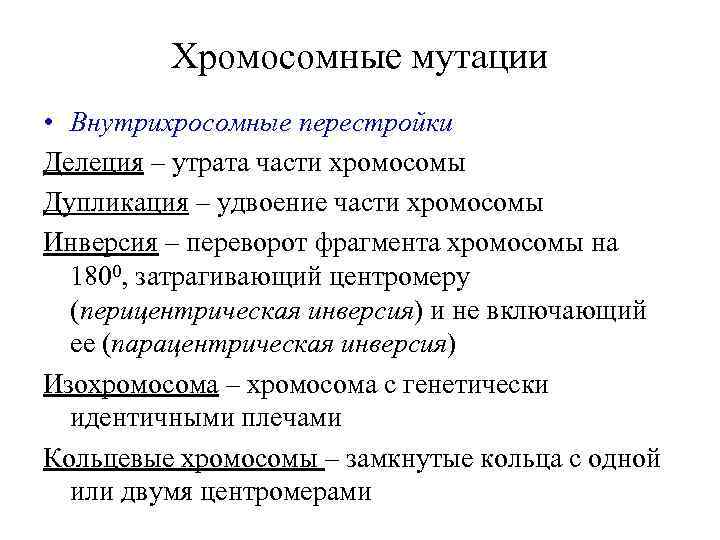 Хромосомные мутации

• Внутрихросомные перестройки

Делеция – утрата части хромосомы

Дупликация – удвоение части хромосомы

Инверсия – переворот фрагмента хромосомы на $180^0$, затрагивающий центромеру (перицентрическая инверсия) и не включающий ее (парацентрическая инверсия)

Изохромосома – хромосома с генетически идентичными плечами

Кольцевые хромосомы – замкнутые кольца с одной или двумя центромерами